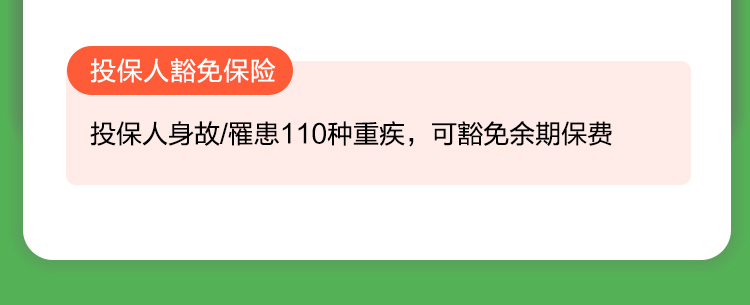 投保人豁免保险

投保人身故/罹患110种重疾，可豁免余期保费